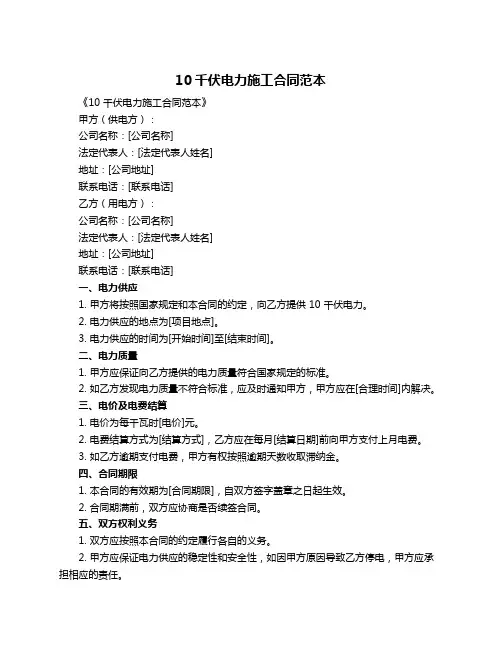 10 千伏电力施工合同范本

《10 千伏电力施工合同范本》

甲方（供电方）：

公司名称：[公司名称]

法定代表人：[法定代表人姓名]

地址：[公司地址]

联系电话：[联系电话]

乙方（用电方）：

公司名称：[公司名称]

法定代表人：[法定代表人姓名]

地址：[公司地址]

联系电话：[联系电话]

一、电力供应

1. 甲方将按照国家规定和本合同的约定，向乙方提供 10 千伏电力。

2. 电力供应的地点为[项目地点]。

3. 电力供应的时间为[开始时间]至[结束时间]。

二、电力质量

1. 甲方应保证向乙方提供的电力质量符合国家规定的标准。

2. 如乙方发现电力质量不符合标准，应及时通知甲方，甲方应在[合理时间]内解决。

三、电价及电费结算

1. 电价为每千瓦时[电价]元。

2. 电费结算方式为[结算方式]，乙方应在每月[结算日期]前向甲方支付上月电费。

3. 如乙方逾期支付电费，甲方有权按照逾期天数收取滞纳金。

四、合同期限

1. 本合同的有效期为[合同期限]，自双方签字盖章之日起生效。

2. 合同期满前，双方应协商是否续签合同。

五、双方权利义务

1. 双方应按照本合同的约定履行各自的义务。

2. 甲方应保证电力供应的稳定性和安全性，如因甲方原因导致乙方停电，甲方应承担相应的责任。